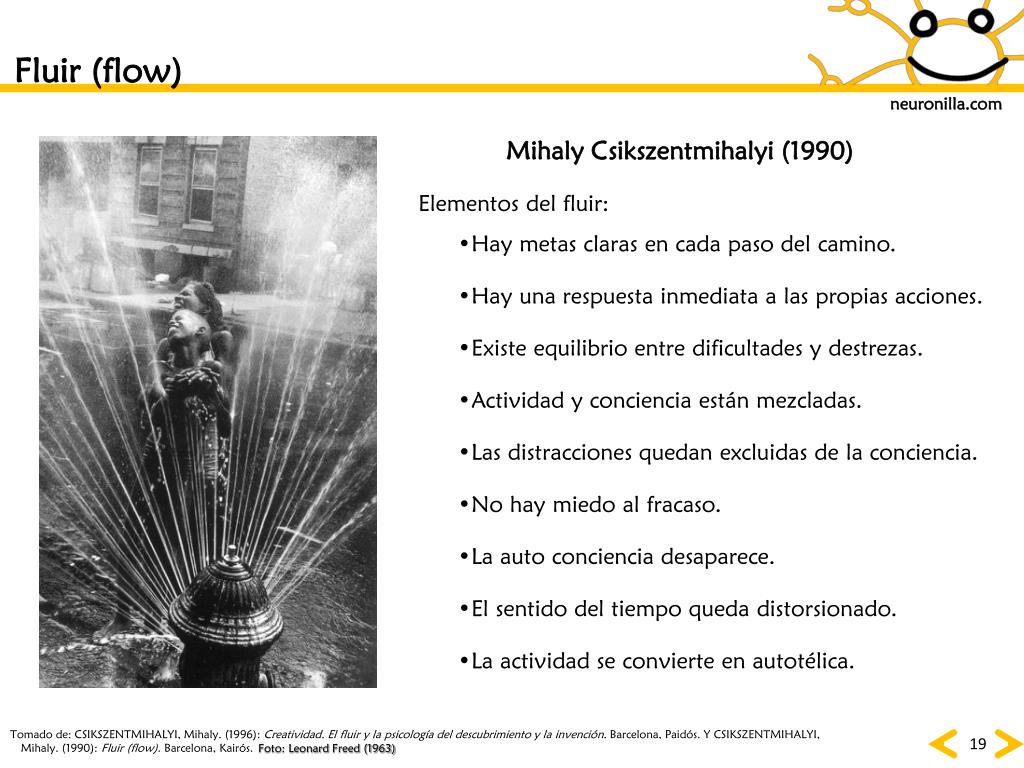 Fluir (flow)

neuronilla.com

Mihaly Csikszentmihalyi (1990)

Elementos del fluir:

•Hay metas claras en cada paso del camino.

•Hay una respuesta inmediata a las propias acciones.

•Existe equilibrio entre dificultades y destrezas.

•Actividad y conciencia están mezcladas.

•Las distracciones quedan excluidas de la conciencia.

•No hay miedo al fracaso.

•La auto conciencia desaparece.

•El sentido del tiempo queda distorsionado.

•La actividad se convierte en autotélica.

Tomado de: CSIKSZENTMIHALYI, Mihaly. (1996): Creatividad. El fluir y la psicología del descubrimiento y la invención. Barcelona, Paidós. Y CSIKSZENTMIHALYI, Mihaly. (1990): Fluir (flow). Barcelona, Kairós. Foto: Leonard Freed (1963)

19